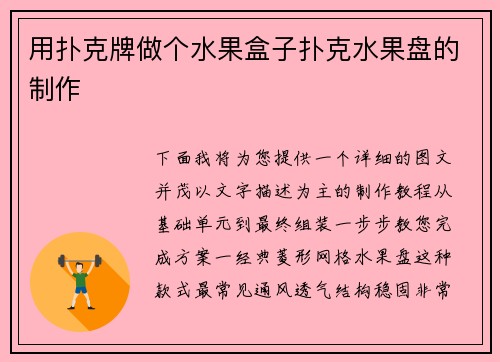 用扑克牌做个水果盒子扑克水果盘的制作

下面我将为您提供一个详细的图文并茂以文字描述为主的制作教程从基础单元到最终组装一步步教您完成方案一经典菱形网格水果盘这种款式最常见通风透气结构稳固非常